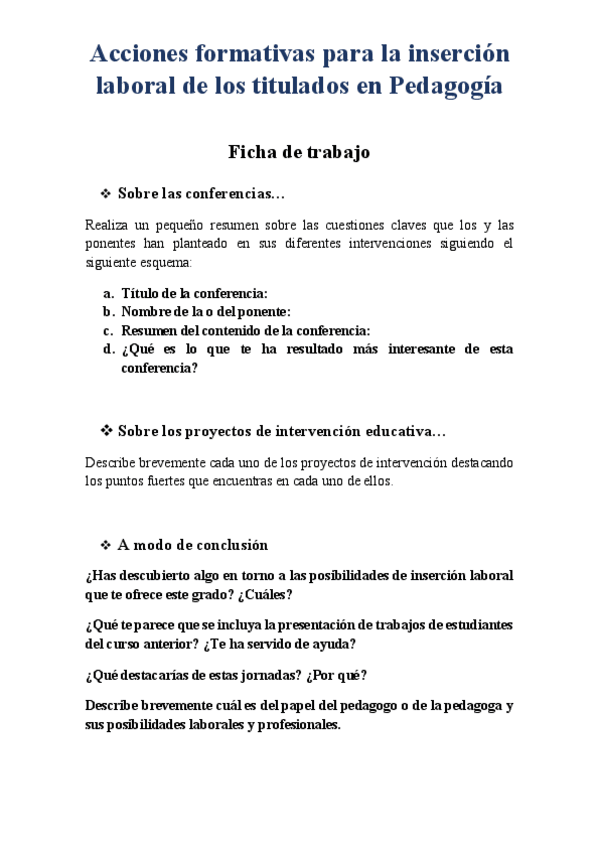 Acciones formativas para la inserción laboral de los titulados en Pedagogía

Ficha de trabajo

❖ Sobre las conferencias…

Realiza un pequeño resumen sobre las cuestiones claves que los y las ponentes han planteado en sus diferentes intervenciones siguiendo el siguiente esquema:

a. Título de la conferencia:
b. Nombre de la o del ponente:
c. Resumen del contenido de la conferencia:
d. ¿Qué es lo que te ha resultado más interesante de esta conferencia?

❖ Sobre los proyectos de intervención educativa…

Describe brevemente cada uno de los proyectos de intervención destacando los puntos fuertes que encuentras en cada uno de ellos.

❖ A modo de conclusión

¿Has descubierto algo en torno a las posibilidades de inserción laboral que te ofrece este grado? ¿Cuáles?

¿Qué te parece que se incluya la presentación de trabajos de estudiantes del curso anterior? ¿Te ha servido de ayuda?

¿Qué destacarías de estas jornadas? ¿Por qué?

Describe brevemente cuál es del papel del pedagogo o de la pedagoga y sus posibilidades laborales y profesionales.